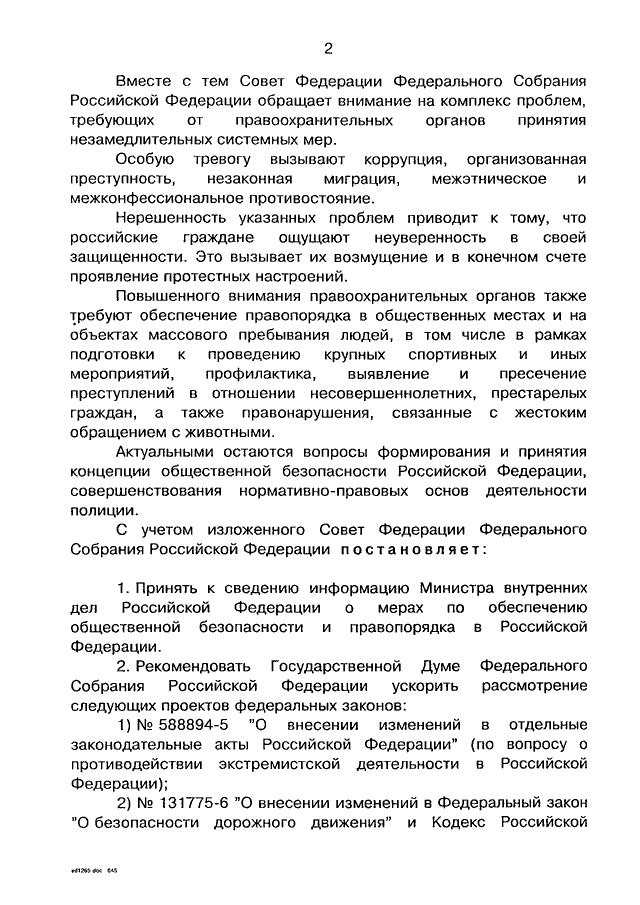 2

Вместе с тем Совет Федерации Федерального Собрания Российской Федерации обращает внимание на комплекс проблем, требующих от правоохранительных органов принятия незамедлительных системных мер.

Особую тревогу вызывают коррупция, организованная преступность, незаконная миграция, межэтническое и межконфессиональное противостояние.

Нерешенность указанных проблем приводит к тому, что российские граждане ощущают неуверенность в своей защищенности. Это вызывает их возмущение и в конечном счете проявление протестных настроений.

Повышенного внимания правоохранительных органов также требуют обеспечение правопорядка в общественных местах и на объектах массового пребывания людей, в том числе в рамках подготовки к проведению крупных спортивных и иных мероприятий, профилактика, выявление и пресечение преступлений в отношении несовершеннолетних, престарелых граждан, а также правонарушения, связанные с жестоким обращением с животными.

Актуальными остаются вопросы формирования и принятия концепции общественной безопасности Российской Федерации, совершенствования нормативно-правовых основ деятельности полиции.

С учетом изложенного Совет Федерации Федерального Собрания Российской Федерации постановляет:

1. Принять к сведению информацию Министра внутренних дел Российской Федерации о мерах по обеспечению общественной безопасности и правопорядка в Российской Федерации.

2. Рекомендовать Государственной Думе Федерального Собрания Российской Федерации ускорить рассмотрение следующих проектов федеральных законов:

1) № 588894-5 "О внесении изменений в отдельные законодательные акты Российской Федерации" (по вопросу о противодействии экстремистской деятельности в Российской Федерации);

2) № 131775-6 "О внесении изменений в Федеральный закон "О безопасности дорожного движения" и Кодекс Российской

ed1265.doc 645